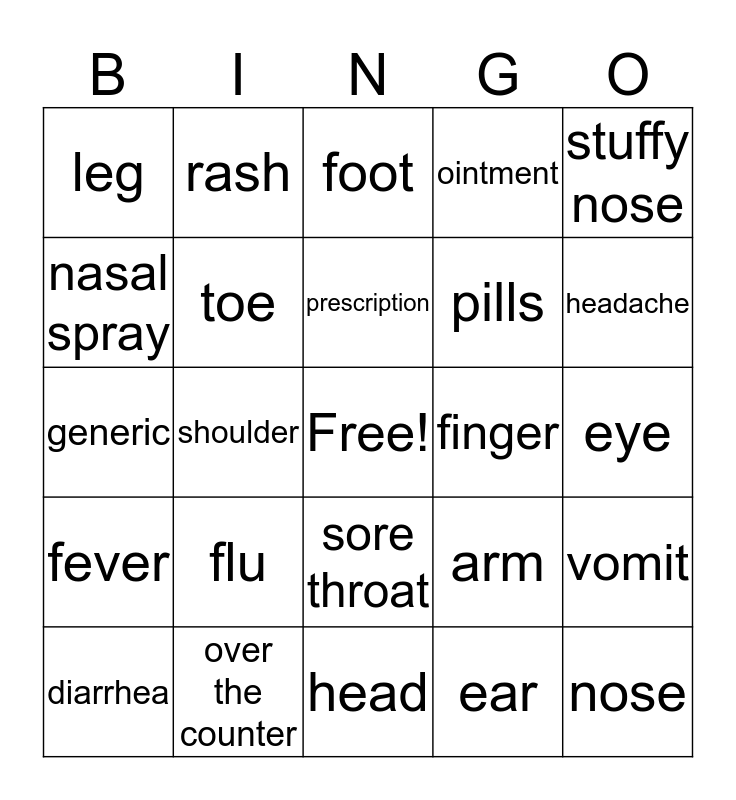 | B | I | N | G | O |
|---|---|---|---|---|
| leg | rash | foot | ointment | stuffy nose |
| nasal spray | toe | prescription | pills | headache |
| generic | shoulder | Free! | finger | eye |
| fever | flu | sore throat | arm | vomit |
| diarrhea | over the counter | head | ear | nose |